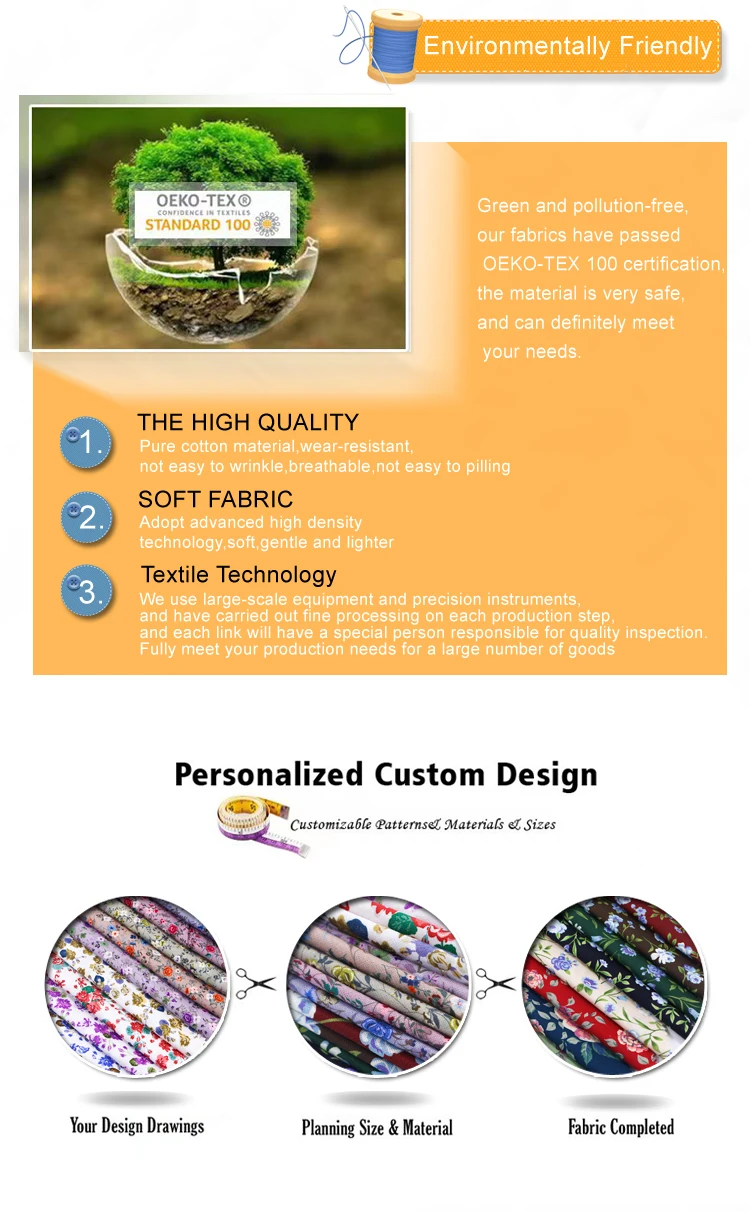 Environmentally Friendly

OEKO-TEX®
CONFIDENCE IN TEXTILES
STANDARD 100

Green and pollution-free, our fabrics have passed OEKO-TEX 100 certification, the material is very safe, and can definitely meet your needs.

1.
THE HIGH QUALITY
Pure cotton material,wear-resistant, not easy to wrinkle,breathable,not easy to pilling

2.
SOFT FABRIC
Adopt advanced high density technology,soft,gentle and lighter

3.
Textile Technology
We use large-scale equipment and precision instruments, and have carried out fine processing on each production step, and each link will have a special person responsible for quality inspection. Fully meet your production needs for a large number of goods

Personalized Custom Design

Customizable Patterns& Materials & Sizes

Your Design Drawings

Planning Size & Material

Fabric Completed